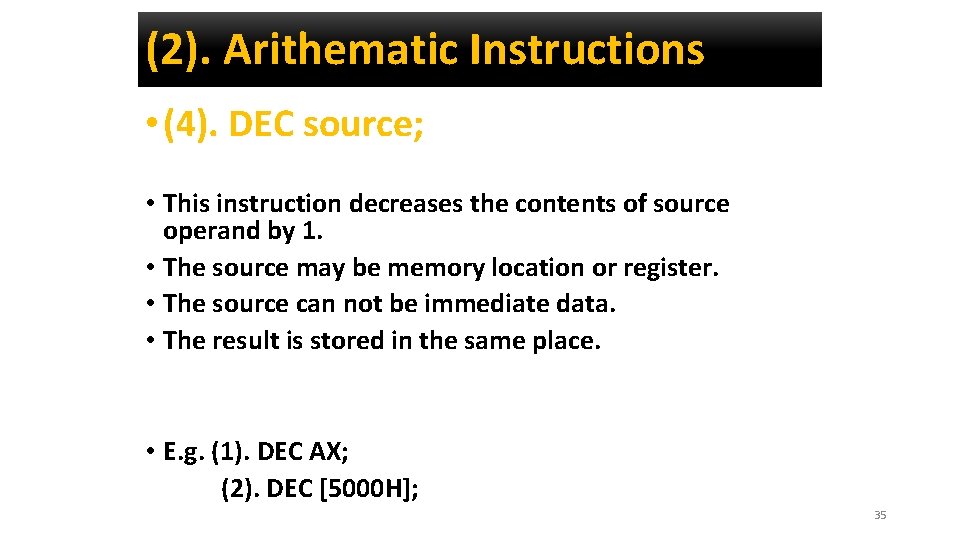 (2). Arithematic Instructions

• (4). DEC source;

• This instruction decreases the contents of source operand by 1.
• The source may be memory location or register.
• The source can not be immediate data.
• The result is stored in the same place.

• E.g. (1). DEC AX;
(2). DEC [5000H];

35